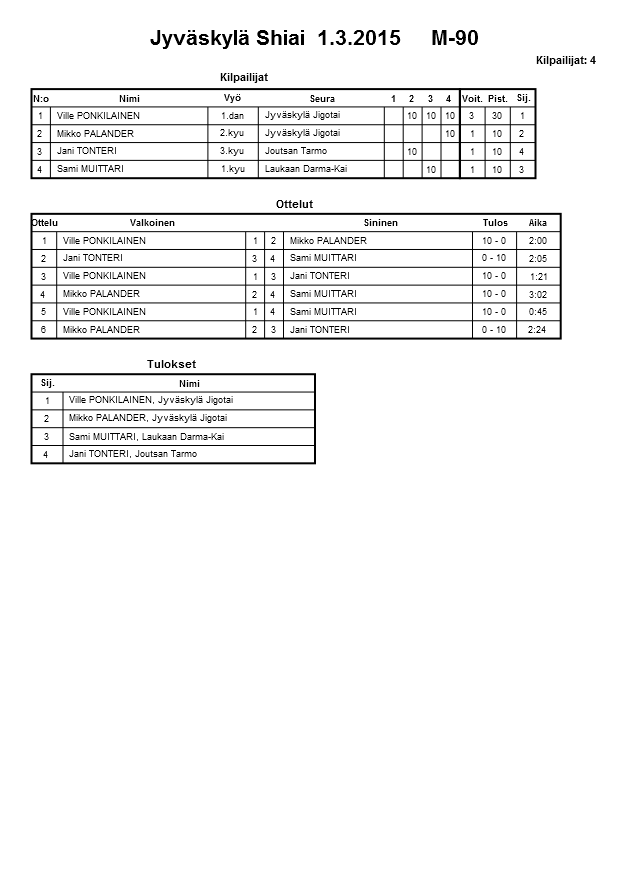 Jyväskylä Shiai 1.3.2015 M-90

Kilpailijat: 4

Kilpailijat

| N:o | Nimi | Vyö | Seura | 1 | 2 | 3 | 4 | Voit. | Pist. | Sij. |
|---|---|---|---|---|---|---|---|---|---|---|
| 1 | Ville PONKILAINEN | 1.dan | Jyväskylä Jigotai | | 10 | 10 | 10 | 3 | 30 | 1 |
| 2 | Mikko PALANDER | 2.kyu | Jyväskylä Jigotai | | | | 10 | 1 | 10 | 2 |
| 3 | Jani TONTERI | 3.kyu | Joutsan Tarmo | | 10 | | | 1 | 10 | 4 |
| 4 | Sami MUITTARI | 1.kyu | Laukaan Darma-Kai | | | 10 | | 1 | 10 | 3 |

Ottelut

| Ottelu | Valkoinen | | | Sininen | Tulos | Aika |
|---|---|---|---|---|---|---|
| 1 | Ville PONKILAINEN | 1 | 2 | Mikko PALANDER | 10 - 0 | 2:00 |
| 2 | Jani TONTERI | 3 | 4 | Sami MUITTARI | 0 - 10 | 2:05 |
| 3 | Ville PONKILAINEN | 1 | 3 | Jani TONTERI | 10 - 0 | 1:21 |
| 4 | Mikko PALANDER | 2 | 4 | Sami MUITTARI | 10 - 0 | 3:02 |
| 5 | Ville PONKILAINEN | 1 | 4 | Sami MUITTARI | 10 - 0 | 0:45 |
| 6 | Mikko PALANDER | 2 | 3 | Jani TONTERI | 0 - 10 | 2:24 |

Tulokset

| Sij. | Nimi |
|---|---|
| 1 | Ville PONKILAINEN, Jyväskylä Jigotai |
| 2 | Mikko PALANDER, Jyväskylä Jigotai |
| 3 | Sami MUITTARI, Laukaan Darma-Kai |
| 4 | Jani TONTERI, Joutsan Tarmo |